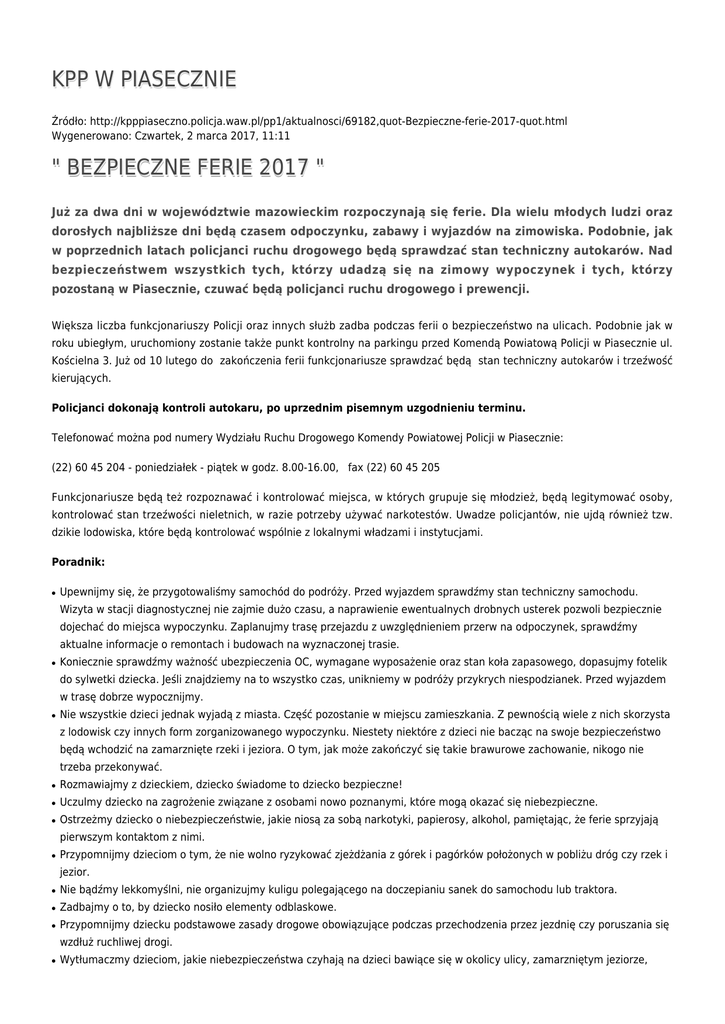 KPP W PIASECZNIE

Źródło: http://kpppiaseczno.policja.waw.pl/pp1/aktualnosci/69182,quot-Bezpieczne-ferie-2017-quot.html
Wygenerowano: Czwartek, 2 marca 2017, 11:11

" BEZPIECZNE FERIE 2017 "

Już za dwa dni w województwie mazowieckim rozpoczynają się ferie. Dla wielu młodych ludzi oraz dorosłych najbliższe dni będą czasem odpoczynku, zabawy i wyjazdów na zimowiska. Podobnie, jak w poprzednich latach policjanci ruchu drogowego będą sprawdzać stan techniczny autokarów. Nad bezpieczeństwem wszystkich tych, którzy udadzą się na zimowy wypoczynek i tych, którzy pozostaną w Piasecznie, czuwać będą policjanci ruchu drogowego i prewencji.

Większa liczba funkcjonariuszy Policji oraz innych służb zadba podczas ferii o bezpieczeństwo na ulicach. Podobnie jak w roku ubiegłym, uruchomiony zostanie także punkt kontrolny na parkingu przed Komendą Powiatową Policji w Piasecznie ul. Kościelna 3. Już od 10 lutego do zakończenia ferii funkcjonariusze sprawdzać będą stan techniczny autokarów i trzeźwość kierujących.

Policjanci dokonają kontroli autokaru, po uprzednim pisemnym uzgodnieniu terminu.

Telefonować można pod numery Wydziału Ruchu Drogowego Komendy Powiatowej Policji w Piasecznie:

(22) 60 45 204 - poniedziałek - piątek w godz. 8.00-16.00, fax (22) 60 45 205

Funkcjonariusze będą też rozpoznawać i kontrolować miejsca, w których grupuje się młodzież, będą legitymować osoby, kontrolować stan trzeźwości nieletnich, w razie potrzeby używać narkotestów. Uwadze policjantów, nie ujdą również tzw. dzikie lodowiska, które będą kontrolować wspólnie z lokalnymi władzami i instytucjami.

Poradnik:

• Upewnijmy się, że przygotowaliśmy samochód do podróży. Przed wyjazdem sprawdźmy stan techniczny samochodu. Wizyta w stacji diagnostycznej nie zajmie dużo czasu, a naprawienie ewentualnych drobnych usterek pozwoli bezpiecznie dojechać do miejsca wypoczynku. Zaplanujmy trasę przejazdu z uwzględnieniem przerw na odpoczynek, sprawdźmy aktualne informacje o remontach i budowach na wyznaczonej trasie.
• Koniecznie sprawdźmy ważność ubezpieczenia OC, wymagane wyposażenie oraz stan koła zapasowego, dopasujmy fotelik do sylwetki dziecka. Jeśli znajdziemy na to wszystko czas, unikniemy w podróży przykrych niespodzianek. Przed wyjazdem w trasę dobrze wypocznijmy.
• Nie wszystkie dzieci jednak wyjadą z miasta. Część pozostanie w miejscu zamieszkania. Z pewnością wiele z nich skorzysta z lodowisk czy innych form zorganizowanego wypoczynku. Niestety niektóre z dzieci nie bacząc na swoje bezpieczeństwo będą wchodzić na zamarznięte rzeki i jeziora. O tym, jak może zakończyć się takie brawurowe zachowanie, nikogo nie trzeba przekonywać.
• Rozmawiajmy z dzieckiem, dziecko świadome to dziecko bezpieczne!
• Uczulmy dziecko na zagrożenie związane z osobami nowo poznanymi, które mogą okazać się niebezpieczne.
• Ostrzeżmy dziecko o niebezpieczeństwie, jakie niosą za sobą narkotyki, papierosy, alkohol, pamiętając, że ferie sprzyjają pierwszym kontaktom z nimi.
• Przypomnijmy dzieciom o tym, że nie wolno ryzykować zjeżdżania z górek i pagórków położonych w pobliżu dróg czy rzek i jezior.
• Nie bądźmy lekkomyślni, nie organizujmy kuligu polegającego na doczepianiu sanek do samochodu lub traktora.
• Zadbajmy o to, by dziecko nosiło elementy odblaskowe.
• Przypomnijmy dziecku podstawowe zasady drogowe obowiązujące podczas przechodzenia przez jezdnię czy poruszania się wzdłuż ruchliwej drogi.
• Wytłumaczmy dzieciom, jakie niebezpieczeństwa czyhają na dzieci bawiące się w okolicy ulicy, zamarzniętym jeziorze,